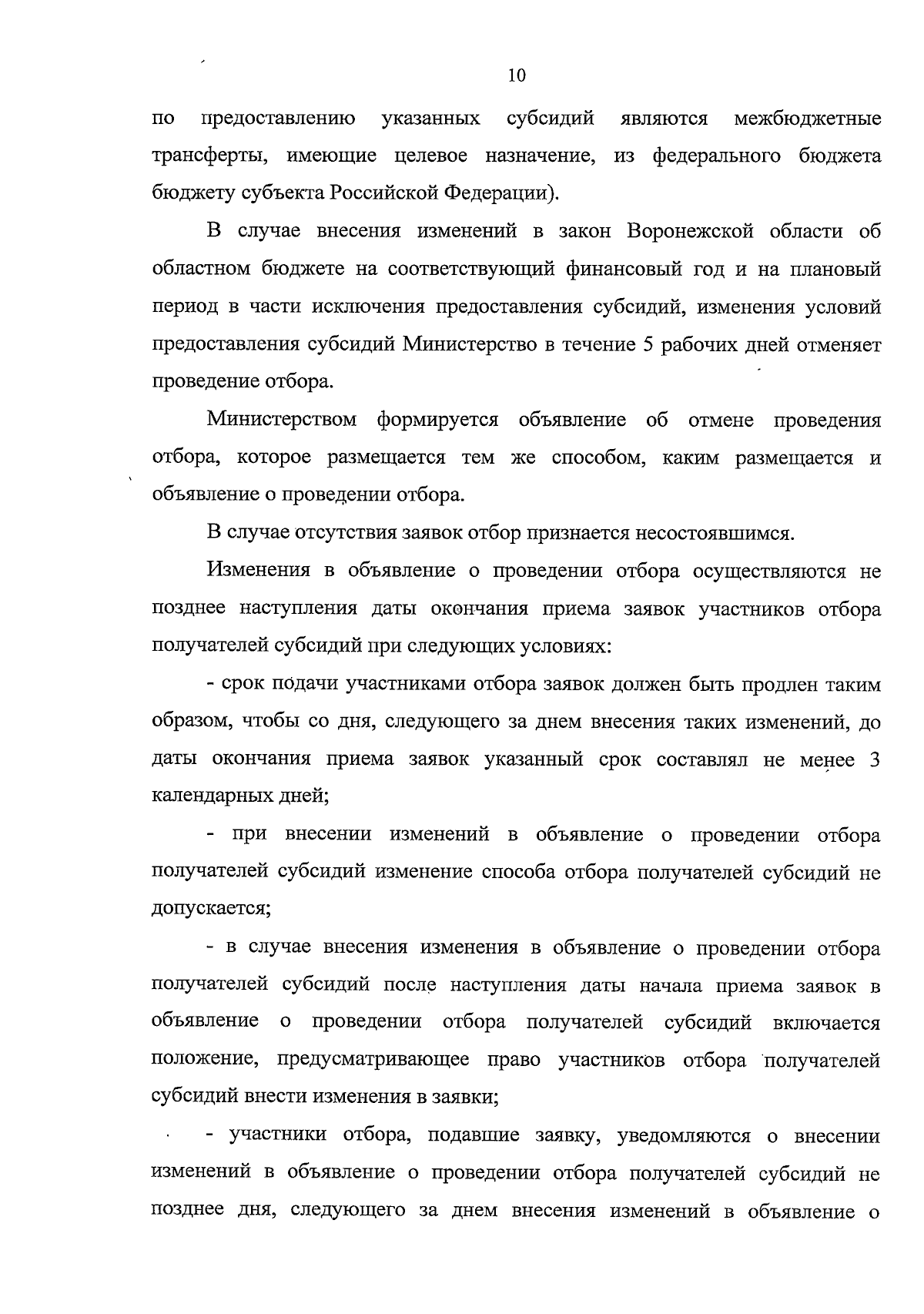 10

по предоставлению указанных субсидий являются межбюджетные трансферты, имеющие целевое назначение, из федерального бюджета бюджету субъекта Российской Федерации).

В случае внесения изменений в закон Воронежской области об областном бюджете на соответствующий финансовый год и на плановый период в части исключения предоставления субсидий, изменения условий предоставления субсидий Министерство в течение 5 рабочих дней отменяет проведение отбора.

Министерством формируется объявление об отмене проведения отбора, которое размещается тем же способом, каким размещается и объявление о проведении отбора.

В случае отсутствия заявок отбор признается несостоявшимся.

Изменения в объявление о проведении отбора осуществляются не позднее наступления даты окончания приема заявок участников отбора получателей субсидий при следующих условиях:

- срок подачи участниками отбора заявок должен быть продлен таким образом, чтобы со дня, следующего за днем внесения таких изменений, до даты окончания приема заявок указанный срок составлял не менее 3 календарных дней;

- при внесении изменений в объявление о проведении отбора получателей субсидий изменение способа отбора получателей субсидий не допускается;

- в случае внесения изменения в объявление о проведении отбора получателей субсидий после наступления даты начала приема заявок в объявление о проведении отбора получателей субсидий включается положение, предусматривающее право участников отбора получателей субсидий внести изменения в заявки;

- участники отбора, подавшие заявку, уведомляются о внесении изменений в объявление о проведении отбора получателей субсидий не позднее дня, следующего за днем внесения изменений в объявление о